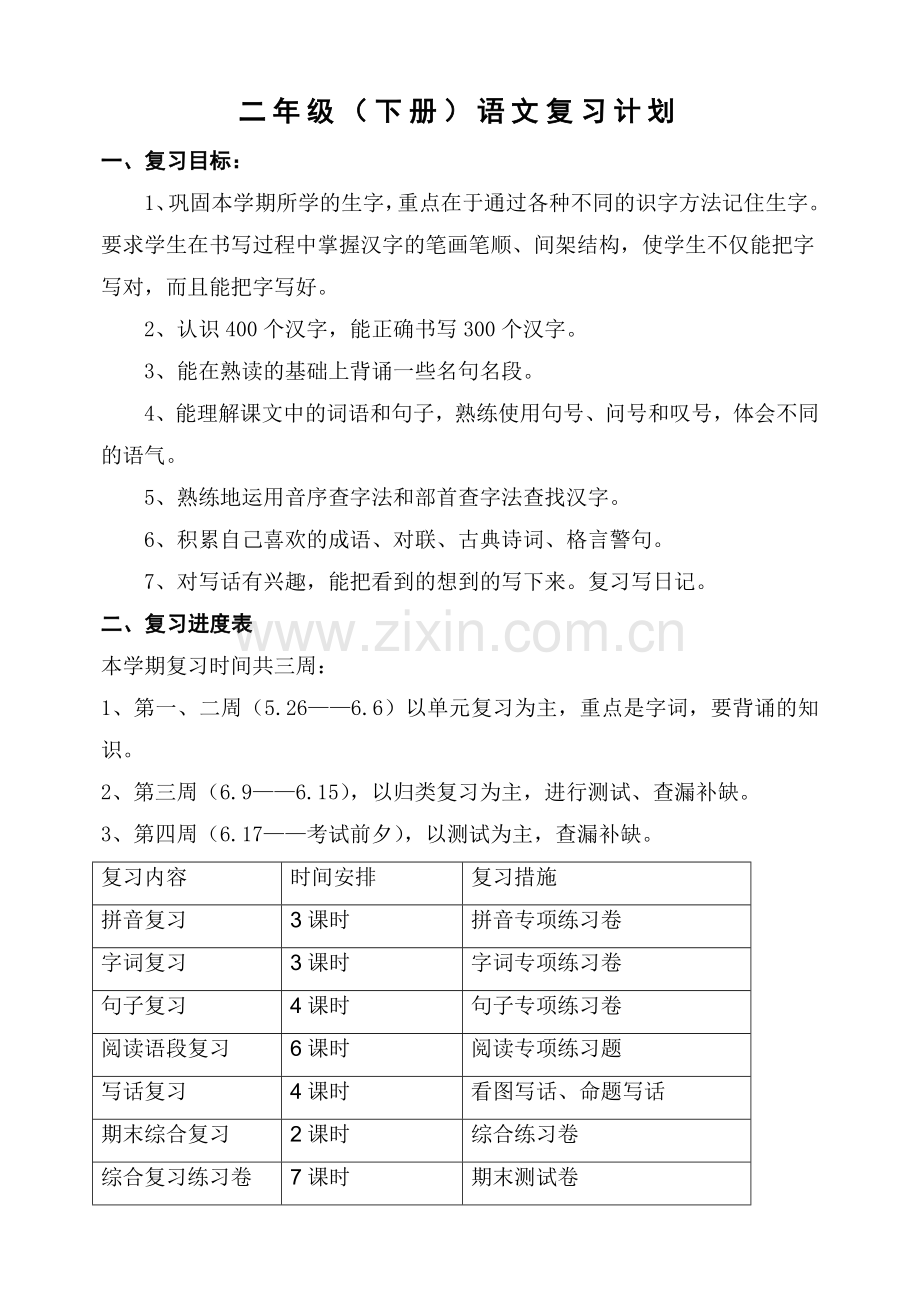 二年级（下册）语文复习计划

一、复习目标：

1、巩固本学期所学的生字，重点在于通过各种不同的识字方法记住生字。要求学生在书写过程中掌握汉字的笔画笔顺、间架结构，使学生不仅能把字写对，而且能把字写好。

2、认识400个汉字，能正确书写300个汉字。

3、能在熟读的基础上背诵一些名句名段。

4、能理解课文中的词语和句子，熟练使用句号、问号和叹号，体会不同的语气。

5、熟练地运用音序查字法和部首查字法查找汉字。

6、积累自己喜欢的成语、对联、古典诗词、格言警句。

7、对写话有兴趣，能把看到的想到的写下来。复习写日记。

二、复习进度表

本学期复习时间共三周：

1、第一、二周（5.26——6.6）以单元复习为主，重点是字词，要背诵的知识。

2、第三周（6.9——6.15），以归类复习为主，进行测试、查漏补缺。

3、第四周（6.17——考试前夕），以测试为主，查漏补缺。

| 复习内容 | 时间安排 | 复习措施 |
|---|---|---|
| 拼音复习 | 3课时 | 拼音专项练习卷 |
| 字词复习 | 3课时 | 字词专项练习卷 |
| 句子复习 | 4课时 | 句子专项练习卷 |
| 阅读语段复习 | 6课时 | 阅读专项练习题 |
| 写话复习 | 4课时 | 看图写话、命题写话 |
| 期末综合复习 | 2课时 | 综合练习卷 |
| 综合复习练习卷 | 7课时 | 期末测试卷 |

www.zixin.com.cn